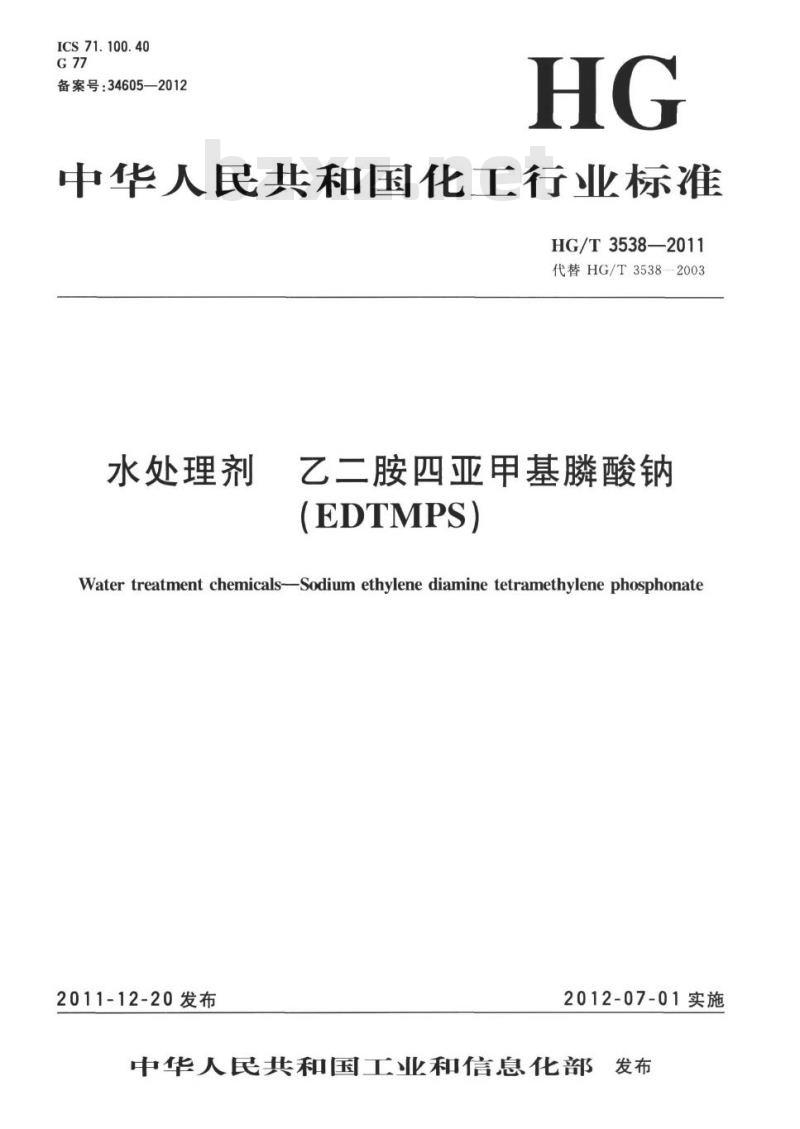 ICS 71.100.40
G 77
备案号:34605—2012

HG

中华人民共和国化工行业标准

bzxz.net

HG/T 3538—2011
代替 HG/T 3538—2003

水处理剂　乙二胺四亚甲基膦酸钠
(EDTMPS)

Water treatment chemicals—Sodium ethylene diamine tetramethylene phosphonate

2011-12-20 发布

2012-07-01 实施

中华人民共和国工业和信息化部　发布